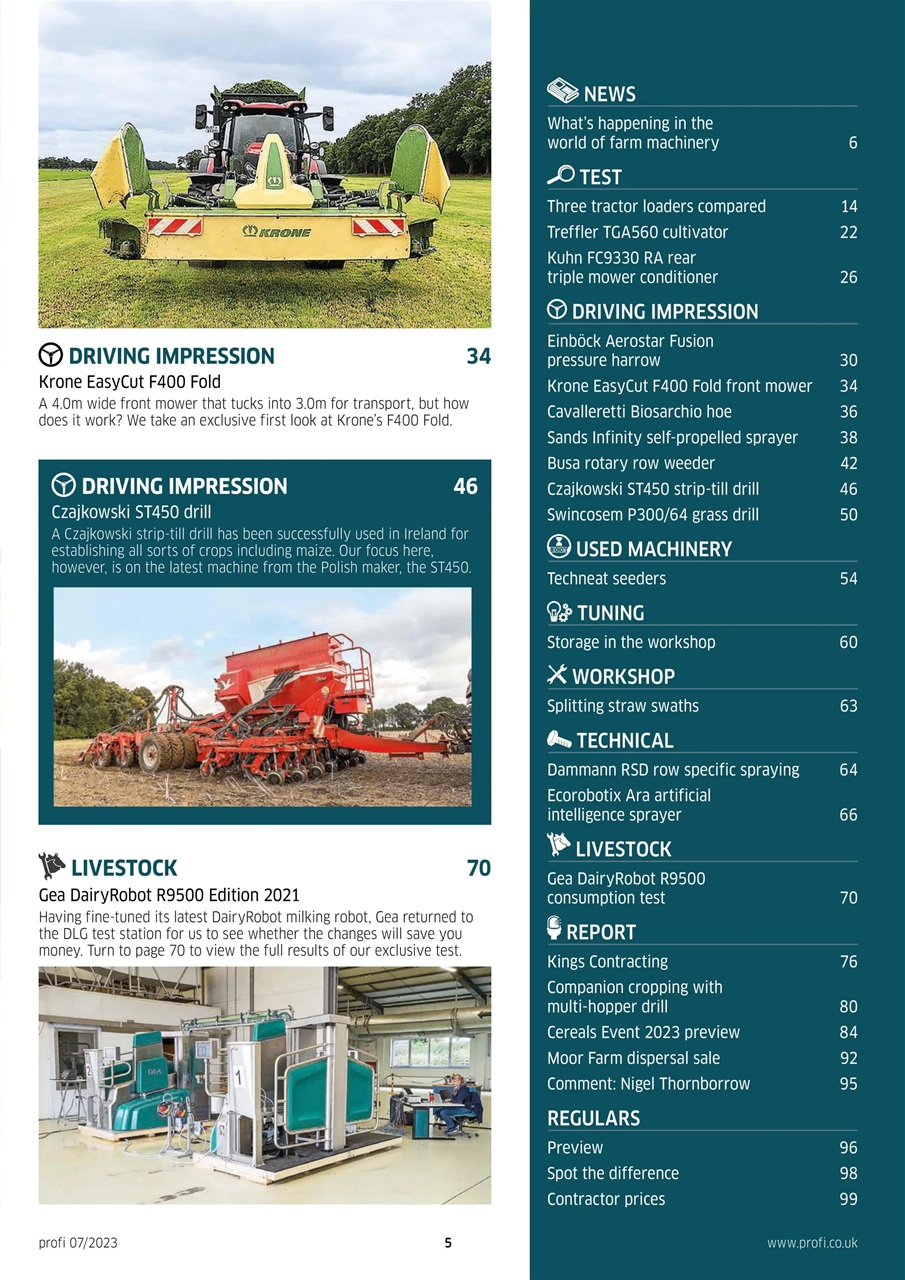 KRONE

DRIVING IMPRESSION 34

Krone EasyCut F400 Fold

A 4.0m wide front mower that tucks into 3.0m for transport, but how does it work? We take an exclusive first look at Krone's F400 Fold.

DRIVING IMPRESSION 46

Czajkowski ST450 drill

A Czajkowski strip-till drill has been successfully used in Ireland for establishing all sorts of crops including maize. Our focus here, however, is on the latest machine from the Polish maker, the ST450.

LIVESTOCK 70

Gea DairyRobot R9500 Edition 2021

Having fine-tuned its latest DairyRobot milking robot, Gea returned to the DLG test station for us to see whether the changes will save you money. Turn to page 70 to view the full results of our exclusive test.

1

profi 07/2023 5

NEWS

What's happening in the world of farm machinery 6

TEST

Three tractor loaders compared 14
Treffler TGA560 cultivator 22
Kuhn FC9330 RA rear triple mower conditioner 26

DRIVING IMPRESSION

Einböck Aerostar Fusion pressure harrow 30
Krone EasyCut F400 Fold front mower 34
Cavalleretti Biosarchio hoe 36
Sands Infinity self-propelled sprayer 38
Busa rotary row weeder 42
Czajkowski ST450 strip-till drill 46
Swincosem P300/64 grass drill 50

USED MACHINERY

Techneat seeders 54

TUNING

Storage in the workshop 60

WORKSHOP

Splitting straw swaths 63

TECHNICAL

Dammann RSD row specific spraying 64
Ecorobotix Ara artificial intelligence sprayer 66

LIVESTOCK

Gea DairyRobot R9500 consumption test 70

REPORT

Kings Contracting 76
Companion cropping with multi-hopper drill 80
Cereals Event 2023 preview 84
Moor Farm dispersal sale 92
Comment: Nigel Thornborrow 95

REGULARS

Preview 96
Spot the difference 98
Contractor prices 99

www.profi.co.uk